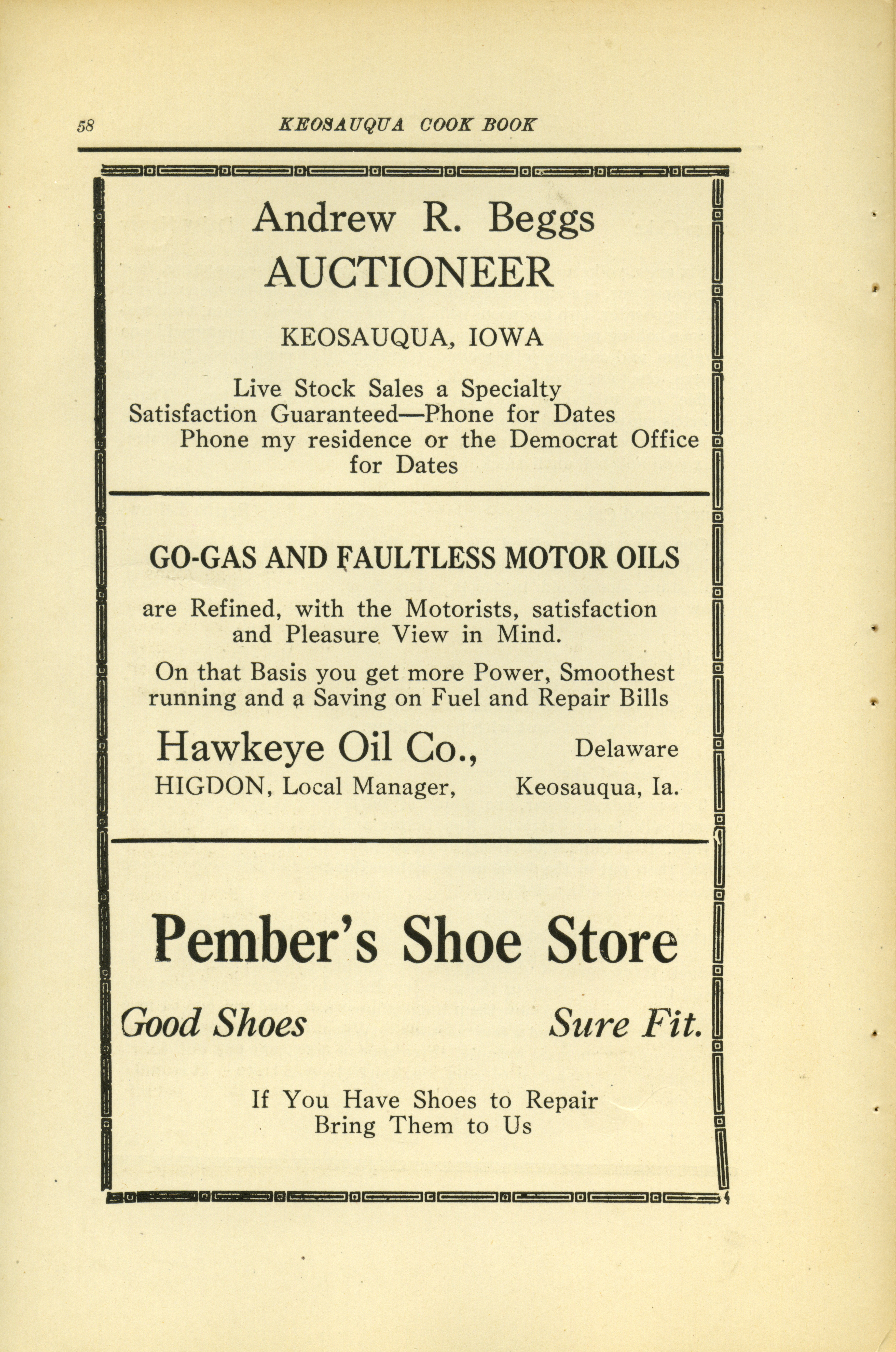 58 KEOSAUQUA COOK BOOK

Andrew R. Beggs
AUCTIONEER

KEOSAUQUA, IOWA

Live Stock Sales a Specialty
Satisfaction Guaranteed—Phone for Dates
Phone my residence or the Democrat Office for Dates

GO-GAS AND FAULTLESS MOTOR OILS

are Refined, with the Motorists, satisfaction and Pleasure View in Mind.

On that Basis you get more Power, Smoothest running and a Saving on Fuel and Repair Bills

Hawkeye Oil Co., Delaware
HIGDON, Local Manager, Keosauqua, Ia.

Pember's Shoe Store

Good Shoes Sure Fit.

If You Have Shoes to Repair
Bring Them to Us